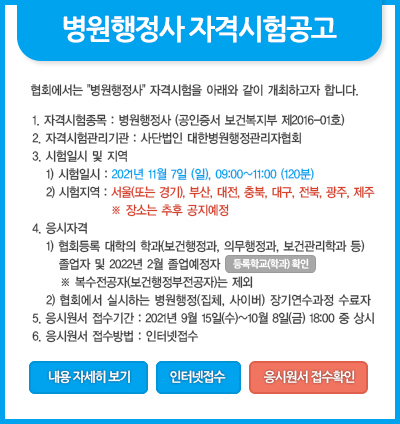 병원행정사 자격시험공고

협회에서는 "병원행정사" 자격시험을 아래와 같이 개최하고자 합니다.

1. 자격시험종목 : 병원행정사 (공인증서 보건복지부 제2016-01호)
2. 자격시험관리기관 : 사단법인 대한병원행정관리자협회
3. 시험일시 및 지역
1) 시험일시 : 2021년 11월 7일 (일), 09:00~11:00 (120분)
2) 시험지역 : 서울(또는 경기), 부산, 대전, 충북, 대구, 전북, 광주, 제주
※ 장소는 추후 공지예정
4. 응시자격
1) 협회등록 대학의 학과(보건행정과, 의무행정과, 보건관리학과 등) 졸업자 및 2022년 2월 졸업예정자 등록학교(학과) 확인
※ 복수전공자(보건행정부전공자)는 제외
2) 협회에서 실시하는 병원행정(집체, 사이버) 장기연수과정 수료자
5. 응시원서 접수기간 : 2021년 9월 15일(수)~10월 8일(금) 18:00 중 상시
6. 응시원서 접수방법 : 인터넷접수

내용 자세히 보기 인터넷접수 응시원서 접수확인